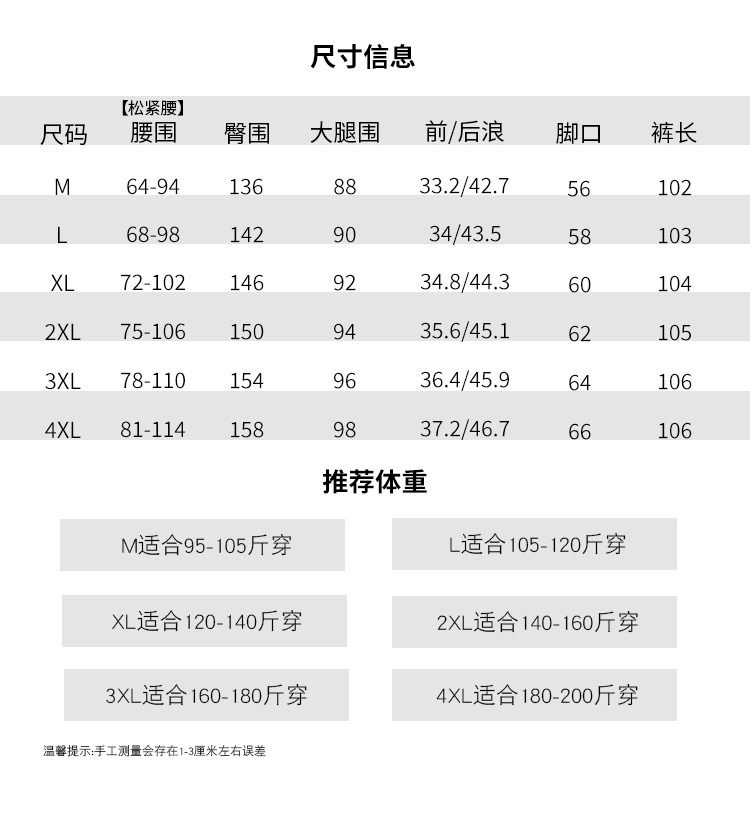 尺寸信息

| 尺码 | 【松紧腰】腰围 | 臀围 | 大腿围 | 前/后浪 | 脚口 | 裤长 |
|---|---|---|---|---|---|---|
| M | 64-94 | 136 | 88 | 33.2/42.7 | 56 | 102 |
| L | 68-98 | 142 | 90 | 34/43.5 | 58 | 103 |
| XL | 72-102 | 146 | 92 | 34.8/44.3 | 60 | 104 |
| 2XL | 75-106 | 150 | 94 | 35.6/45.1 | 62 | 105 |
| 3XL | 78-110 | 154 | 96 | 36.4/45.9 | 64 | 106 |
| 4XL | 81-114 | 158 | 98 | 37.2/46.7 | 66 | 106 |

推荐体重

M适合95-105斤穿

L适合105-120斤穿

XL适合120-140斤穿

2XL适合140-160斤穿

3XL适合160-180斤穿

4XL适合180-200斤穿

温馨提示:手工测量会存在1-3厘米左右误差